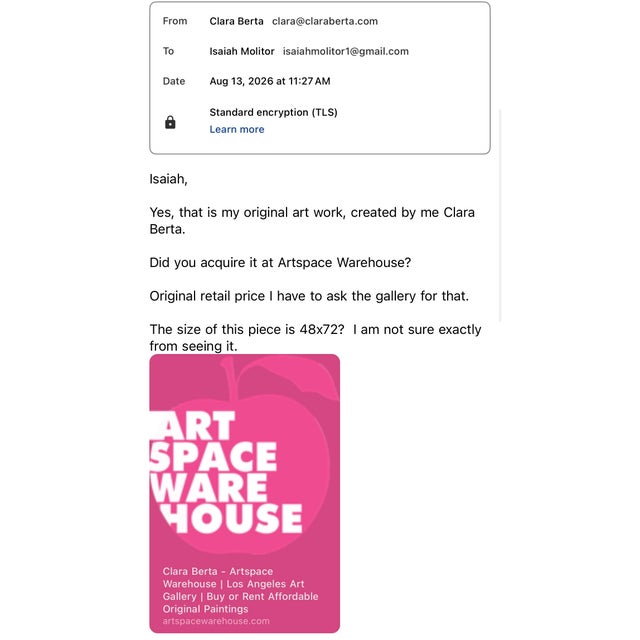 From Clara Berta clara@claraberta.com

To Isaiah Molitor isaiahmolitor1@gmail.com

Date Aug 13, 2026 at 11:27 AM

Standard encryption (TLS)
Learn more

Isaiah,

Yes, that is my original art work, created by me Clara Berta.

Did you acquire it at Artspace Warehouse?

Original retail price I have to ask the gallery for that.

The size of this piece is 48x72? I am not sure exactly from seeing it.

ART SPACE WARE HOUSE

Clara Berta - Artspace Warehouse | Los Angeles Art Gallery | Buy or Rent Affordable Original Paintings
artspacewarehouse.com